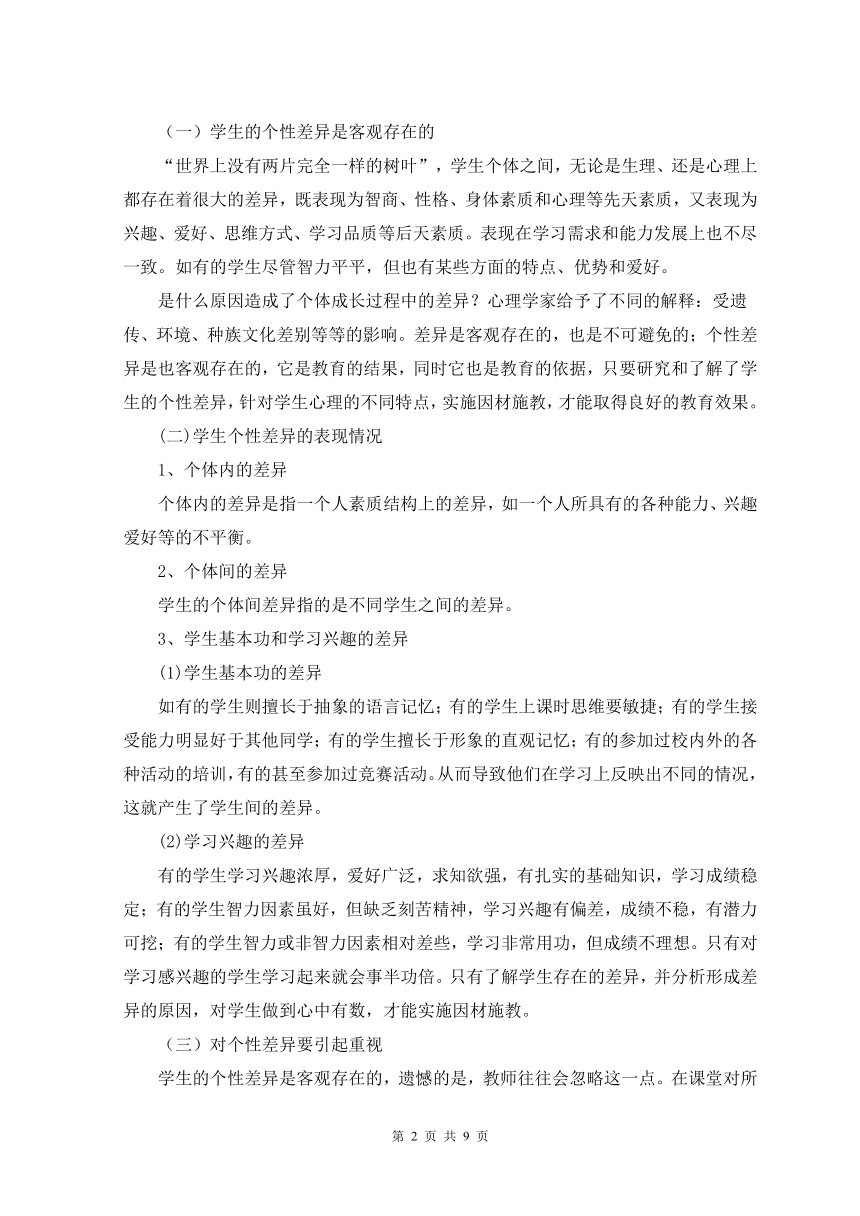 （一）学生的个性差异是客观存在的

“世界上没有两片完全一样的树叶”，学生个体之间，无论是生理、还是心理上都存在着很大的差异，既表现为智商、性格、身体素质和心理等先天素质，又表现为兴趣、爱好、思维方式、学习品质等后天素质。表现在学习需求和能力发展上也不尽一致。如有的学生尽管智力平平，但也有某些方面的特点、优势和爱好。

是什么原因造成了个体成长过程中的差异？心理学家给予了不同的解释：受遗传、环境、种族文化差别等等的影响。差异是客观存在的，也是不可避免的；个性差异是也客观存在的，它是教育的结果，同时它也是教育的依据，只要研究和了解了学生的个性差异，针对学生心理的不同特点，实施因材施教，才能取得良好的教育效果。

(二)学生个性差异的表现情况

1、个体内的差异

个体内的差异是指一个人素质结构上的差异，如一个人所具有的各种能力、兴趣爱好等的不平衡。

2、个体间的差异

学生的个体间差异指的是不同学生之间的差异。

3、学生基本功和学习兴趣的差异

⑴学生基本功的差异

如有的学生则擅长于抽象的语言记忆；有的学生上课时思维要敏捷；有的学生接受能力明显好于其他同学；有的学生擅长于形象的直观记忆；有的参加过校内外的各种活动的培训，有的甚至参加过竞赛活动。从而导致他们在学习上反映出不同的情况，这就产生了学生间的差异。

⑵学习兴趣的差异

有的学生学习兴趣浓厚，爱好广泛，求知欲强，有扎实的基础知识，学习成绩稳定；有的学生智力因素虽好，但缺乏刻苦精神，学习兴趣有偏差，成绩不稳，有潜力可挖；有的学生智力或非智力因素相对差些，学习非常用功，但成绩不理想。只有对学习感兴趣的学生学习起来就会事半功倍。只有了解学生存在的差异，并分析形成差异的原因，对学生做到心中有数，才能实施因材施教。

（三）对个性差异要引起重视

学生的个性差异是客观存在的，遗憾的是，教师往往会忽略这一点。在课堂对所

第 2 页 共 9 页